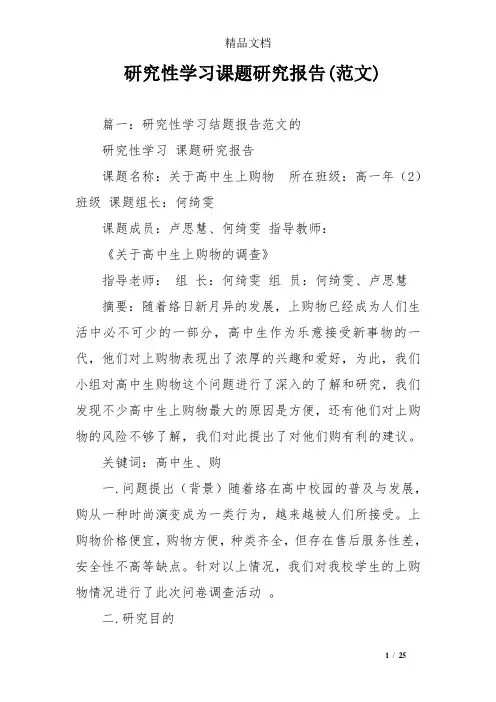 精品文档

研究性学习课题研究报告(范文)

篇一：研究性学习结题报告范文的

研究性学习 课题研究报告

课题名称：关于高中生上购物 所在班级：高一年（2）班级 课题组长：何绮雯

课题成员：卢思慧、何绮雯 指导教师：

《关于高中生上购物的调查》

指导老师： 组 长：何绮雯 组 员：何绮雯、卢思慧

摘要：随着络日新月异的发展，上购物已经成为人们生活中必不可少的一部分，高中生作为乐意接受新事物的一代，他们对上购物表现出了浓厚的兴趣和爱好，为此，我们小组对高中生购物这个问题进行了深入的了解和研究，我们发现不少高中生上购物最大的原因是方便，还有他们对上购物的风险不够了解，我们对此提出了对他们购有利的建议。

关键词：高中生、购

一.问题提出（背景）随着络在高中校园的普及与发展，购从一种时尚演变成为一类行为，越来越被人们所接受。上购物价格便宜，购物方便，种类齐全，但存在售后服务性差，安全性不高等缺点。针对以上情况，我们对我校学生的上购物情况进行了此次问卷调查活动 。

二.研究目的

1 / 25